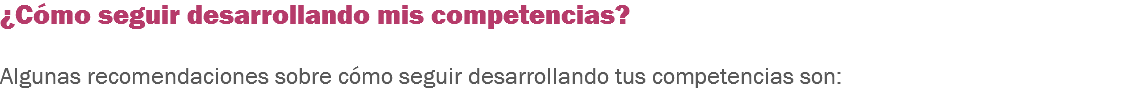 ¿Cómo seguir desarrollando mis competencias?

Algunas recomendaciones sobre cómo seguir desarrollando tus competencias son: